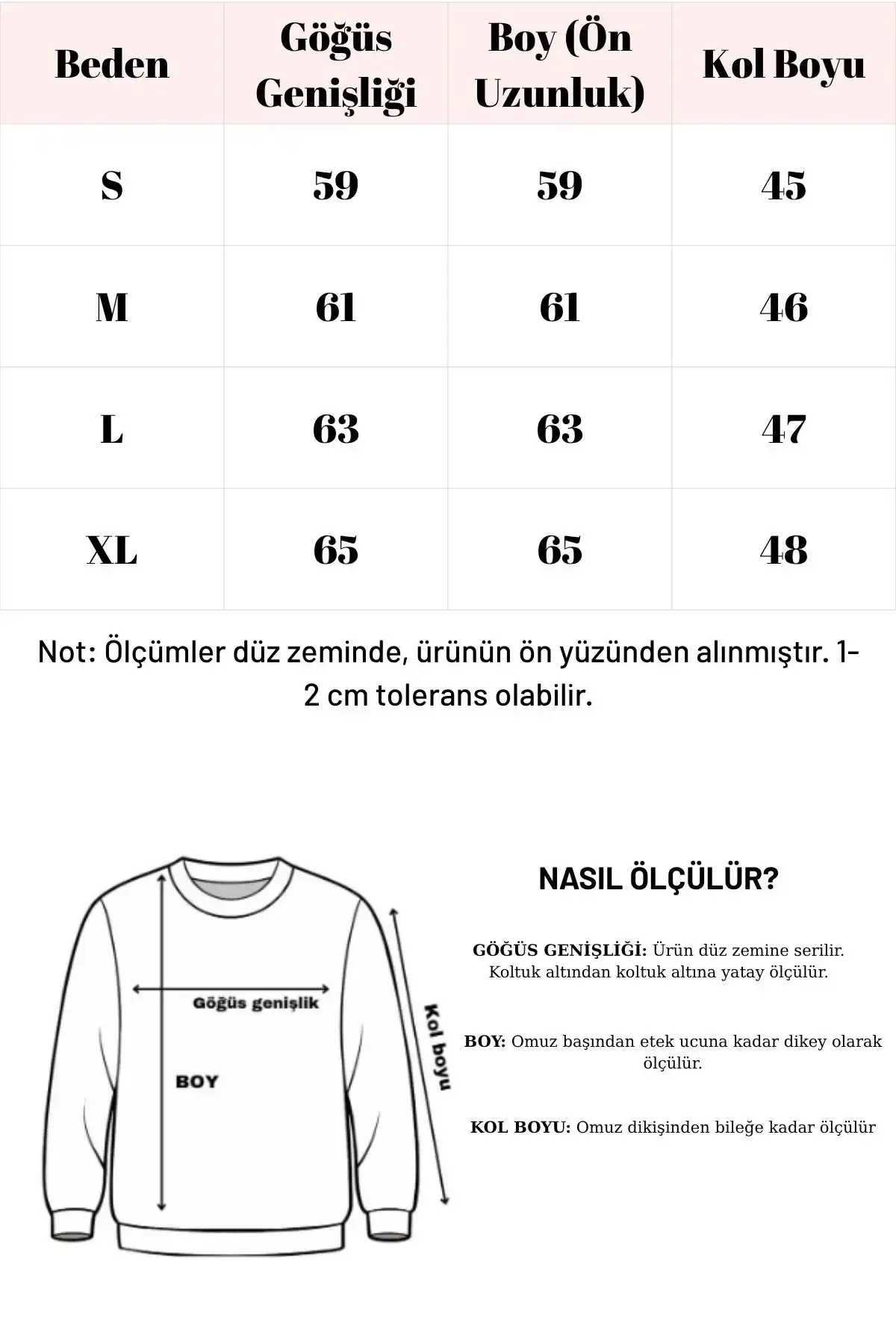 | Beden | Göğüs Genişliği | Boy (Ön Uzunluk) | Kol Boyu |
|---|---|---|---|
| S | 59 | 59 | 45 |
| M | 61 | 61 | 46 |
| L | 63 | 63 | 47 |
| XL | 65 | 65 | 48 |

Not: Ölçümler düz zeminde, ürünün ön yüzünden alınmıştır. 1-2 cm tolerans olabilir.

Göğüs genişlik

BOY

Kol boyu

NASIL ÖLÇÜLÜR?

GÖĞÜS GENİŞLİĞİ: Ürün düz zemine serilir. Koltuk altından koltuk altına yatay ölçülür.

BOY: Omuz başından etek ucuna kadar dikey olarak ölçülür.

KOL BOYU: Omuz dikişinden bileğe kadar ölçülür